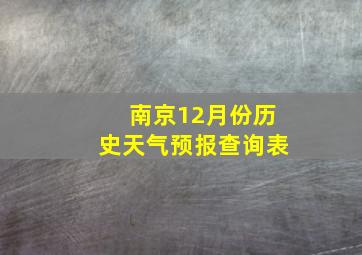 南京12月份历史天气预报查询表